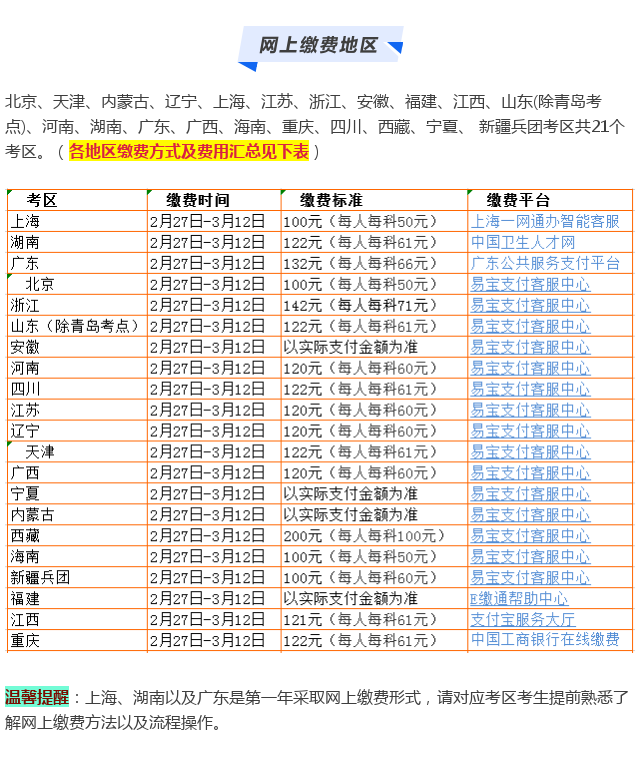 网上缴费地区

北京、天津、内蒙古、辽宁、上海、江苏、浙江、安徽、福建、江西、山东(除青岛考点)、河南、湖南、广东、广西、海南、重庆、四川、西藏、宁夏、 新疆兵团考区共21个考区。（各地区缴费方式及费用汇总见下表）

| 考区 | 缴费时间 | 缴费标准 | 缴费平台 |
|---|---|---|---|
| 上海 | 2月27日-3月12日 | 100元（每人每科50元） | 上海一网通办智能客服 |
| 湖南 | 2月27日-3月12日 | 122元（每人每科61元） | 中国卫生人才网 |
| 广东 | 2月27日-3月12日 | 132元（每人每科66元） | 广东公共服务支付平台 |
| 北京 | 2月27日-3月12日 | 100元（每人每科50元） | 易宝支付客服中心 |
| 浙江 | 2月27日-3月12日 | 142元（每人每科71元） | 易宝支付客服中心 |
| 山东（除青岛考点） | 2月27日-3月12日 | 122元（每人每科61元） | 易宝支付客服中心 |
| 安徽 | 2月27日-3月12日 | 以实际支付金额为准 | 易宝支付客服中心 |
| 河南 | 2月27日-3月12日 | 120元（每人每科60元） | 易宝支付客服中心 |
| 四川 | 2月27日-3月12日 | 122元（每人每科61元） | 易宝支付客服中心 |
| 江苏 | 2月27日-3月12日 | 120元（每人每科60元） | 易宝支付客服中心 |
| 辽宁 | 2月27日-3月12日 | 120元（每人每科60元） | 易宝支付客服中心 |
| 天津 | 2月27日-3月12日 | 122元（每人每科61元） | 易宝支付客服中心 |
| 广西 | 2月27日-3月12日 | 120元（每人每科60元） | 易宝支付客服中心 |
| 宁夏 | 2月27日-3月12日 | 以实际支付金额为准 | 易宝支付客服中心 |
| 内蒙古 | 2月27日-3月12日 | 以实际支付金额为准 | 易宝支付客服中心 |
| 西藏 | 2月27日-3月12日 | 200元（每人每科100元） | 易宝支付客服中心 |
| 海南 | 2月27日-3月12日 | 100元（每人每科50元） | 易宝支付客服中心 |
| 新疆兵团 | 2月27日-3月12日 | 100元（每人每科60元） | 易宝支付客服中心 |
| 福建 | 2月27日-3月12日 | 以实际支付金额为准 | E缴通帮助中心 |
| 江西 | 2月27日-3月12日 | 121元（每人每科61元） | 支付宝服务大厅 |
| 重庆 | 2月27日-3月12日 | 122元（每人每科61元） | 中国工商银行在线缴费 |

温馨提醒：上海、湖南以及广东是第一年采取网上缴费形式，请对应考区考生提前熟悉了解网上缴费方法以及流程操作。